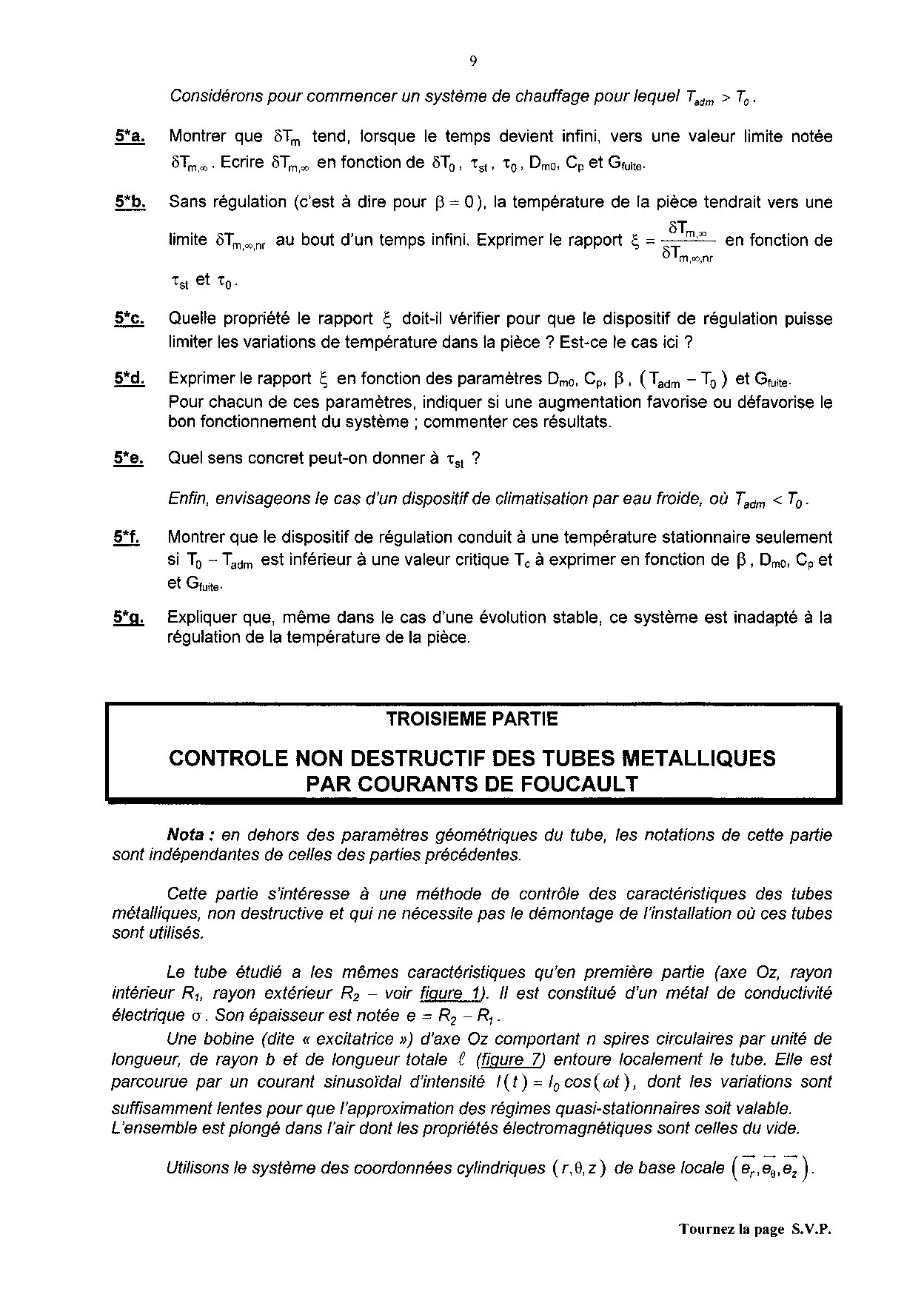 9

Considérons pour commencer un système de chauffage pour lequel $T_{adm} > T_0$.

5*a. Montrer que $\delta T_m$ tend, lorsque le temps devient infini, vers une valeur limite notée $\delta T_{m,\infty}$. Ecrire $\delta T_{m,\infty}$ en fonction de $\delta T_0$, $\tau_{st}$, $\tau_0$, $D_{m0}$, $C_p$ et $G_{fuite}$.

5*b. Sans régulation (c'est à dire pour $\beta = 0$), la température de la pièce tendrait vers une limite $\delta T_{m,\infty,nr}$ au bout d'un temps infini. Exprimer le rapport $\xi = \frac{\delta T_{m,\infty}}{\delta T_{m,\infty,nr}}$ en fonction de $\tau_{st}$ et $\tau_0$.

5*c. Quelle propriété le rapport $\xi$ doit-il vérifier pour que le dispositif de régulation puisse limiter les variations de température dans la pièce ? Est-ce le cas ici ?

5*d. Exprimer le rapport $\xi$ en fonction des paramètres $D_{m0}$, $C_p$, $\beta$, $(T_{adm} - T_0)$ et $G_{fuite}$. Pour chacun de ces paramètres, indiquer si une augmentation favorise ou défavorise le bon fonctionnement du système ; commenter ces résultats.

5*e. Quel sens concret peut-on donner à $\tau_{st}$ ?

Enfin, envisageons le cas d'un dispositif de climatisation par eau froide, où $T_{adm} < T_0$.

5*f. Montrer que le dispositif de régulation conduit à une température stationnaire seulement si $T_0 - T_{adm}$ est inférieur à une valeur critique $T_c$ à exprimer en fonction de $\beta$, $D_{m0}$, $C_p$ et et $G_{fuite}$.

5*g. Expliquer que, même dans le cas d'une évolution stable, ce système est inadapté à la régulation de la température de la pièce.

TROISIEME PARTIE

CONTROLE NON DESTRUCTIF DES TUBES METALLIQUES PAR COURANTS DE FOUCAULT

Nota : en dehors des paramètres géométriques du tube, les notations de cette partie sont indépendantes de celles des parties précédentes.

Cette partie s'intéresse à une méthode de contrôle des caractéristiques des tubes métalliques, non destructive et qui ne nécessite pas le démontage de l'installation où ces tubes sont utilisés.

Le tube étudié a les mêmes caractéristiques qu'en première partie (axe Oz, rayon intérieur $R_1$, rayon extérieur $R_2$ – voir figure 1). Il est constitué d'un métal de conductivité électrique $\sigma$. Son épaisseur est notée $e = R_2 - R_1$.
Une bobine (dite « excitatrice ») d'axe Oz comportant n spires circulaires par unité de longueur, de rayon b et de longueur totale $\ell$ (figure 7) entoure localement le tube. Elle est parcourue par un courant sinusoïdal d'intensité $I(t) = I_0 \cos(\omega t)$, dont les variations sont suffisamment lentes pour que l'approximation des régimes quasi-stationnaires soit valable. L'ensemble est plongé dans l'air dont les propriétés électromagnétiques sont celles du vide.

Utilisons le système des coordonnées cylindriques $(r, \theta, z)$ de base locale $(\vec{e_r}, \vec{e_\theta}, \vec{e_z})$.

Tournez la page S.V.P.